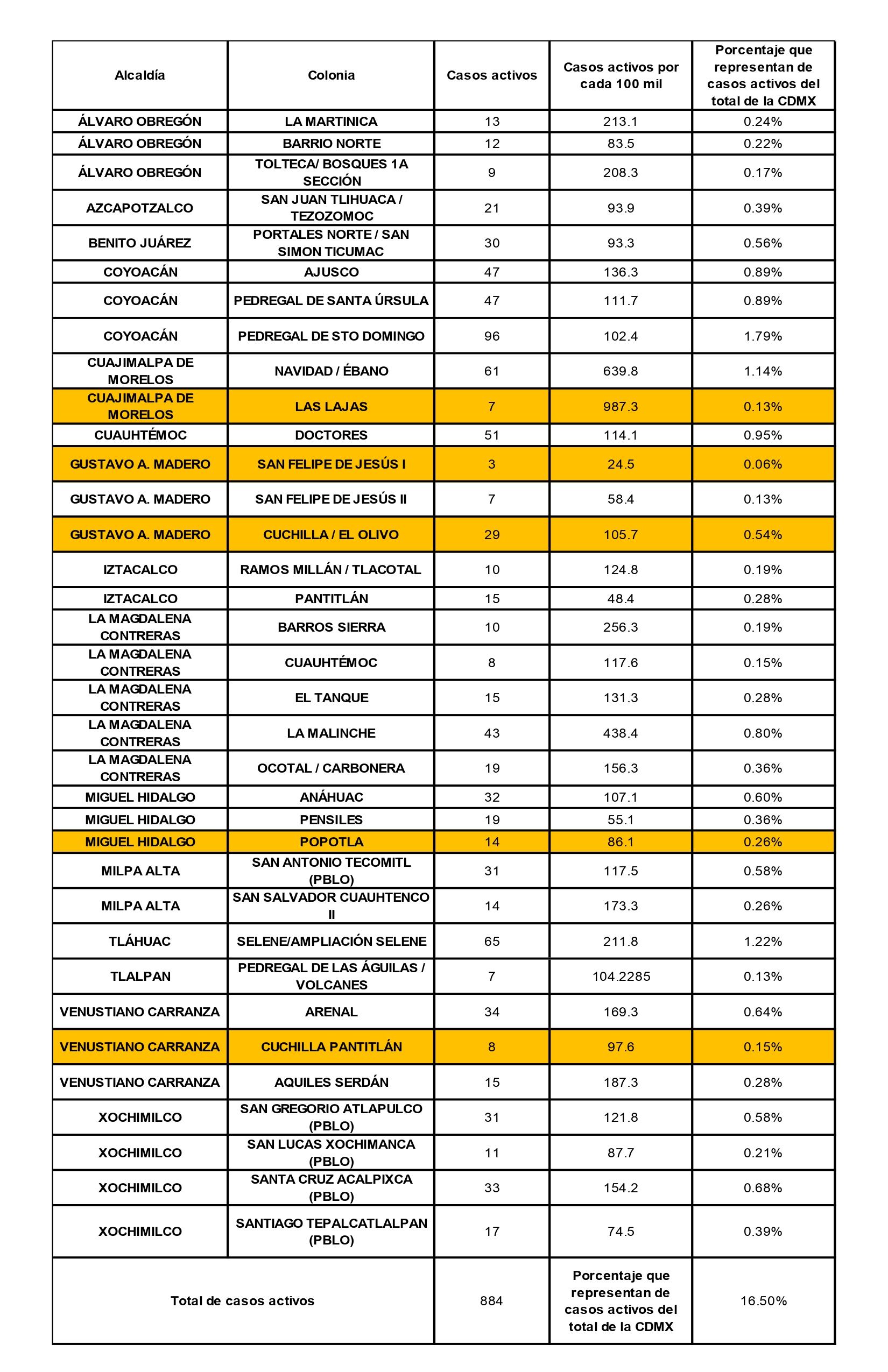 | Alcaldía | Colonia | Casos activos | Casos activos por cada 100 mil | Porcentaje que representan de casos activos del total de la CDMX |
|---|---|---|---|---|
| ÁLVARO OBREGÓN | LA MARTINICA | 13 | 213.1 | 0.24% |
| ÁLVARO OBREGÓN | BARRIO NORTE | 12 | 83.5 | 0.22% |
| ÁLVARO OBREGÓN | TOLTECA/ BOSQUES 1A SECCIÓN | 9 | 208.3 | 0.17% |
| AZCAPOTZALCO | SAN JUAN TLIHUACA / TEZOZOMOC | 21 | 93.9 | 0.39% |
| BENITO JUÁREZ | PORTALES NORTE / SAN SIMON TICUMAC | 30 | 93.3 | 0.56% |
| COYOACÁN | AJUSCO | 47 | 136.3 | 0.89% |
| COYOACÁN | PEDREGAL DE SANTA ÚRSULA | 47 | 111.7 | 0.89% |
| COYOACÁN | PEDREGAL DE STO DOMINGO | 96 | 102.4 | 1.79% |
| CUAJIMALPA DE MORELOS | NAVIDAD / ÉBANO | 61 | 639.8 | 1.14% |
| CUAJIMALPA DE MORELOS | LAS LAJAS | 7 | 987.3 | 0.13% |
| CUAUHTÉMOC | DOCTORES | 51 | 114.1 | 0.95% |
| GUSTAVO A. MADERO | SAN FELIPE DE JESÚS I | 3 | 24.5 | 0.06% |
| GUSTAVO A. MADERO | SAN FELIPE DE JESÚS II | 7 | 58.4 | 0.13% |
| GUSTAVO A. MADERO | CUCHILLA / EL OLIVO | 29 | 105.7 | 0.54% |
| IZTACALCO | RAMOS MILLÁN / TLACOTAL | 10 | 124.8 | 0.19% |
| IZTACALCO | PANTITLÁN | 15 | 48.4 | 0.28% |
| LA MAGDALENA CONTRERAS | BARROS SIERRA | 10 | 256.3 | 0.19% |
| LA MAGDALENA CONTRERAS | CUAUHTÉMOC | 8 | 117.6 | 0.15% |
| LA MAGDALENA CONTRERAS | EL TANQUE | 15 | 131.3 | 0.28% |
| LA MAGDALENA CONTRERAS | LA MALINCHE | 43 | 438.4 | 0.80% |
| LA MAGDALENA CONTRERAS | OCOTAL / CARBONERA | 19 | 156.3 | 0.36% |
| MIGUEL HIDALGO | ANÁHUAC | 32 | 107.1 | 0.60% |
| MIGUEL HIDALGO | PENSILES | 19 | 55.1 | 0.36% |
| MIGUEL HIDALGO | POPOTLA | 14 | 86.1 | 0.26% |
| MILPA ALTA | SAN ANTONIO TECOMITL (PBLO) | 31 | 117.5 | 0.58% |
| MILPA ALTA | SAN SALVADOR CUAUHTENCO II | 14 | 173.3 | 0.26% |
| TLÁHUAC | SELENE/AMPLIACIÓN SELENE | 65 | 211.8 | 1.22% |
| TLALPAN | PEDREGAL DE LAS ÁGUILAS / VOLCANES | 7 | 104.2285 | 0.13% |
| VENUSTIANO CARRANZA | ARENAL | 34 | 169.3 | 0.64% |
| VENUSTIANO CARRANZA | CUCHILLA PANTITLÁN | 8 | 97.6 | 0.15% |
| VENUSTIANO CARRANZA | AQUILES SERDÁN | 15 | 187.3 | 0.28% |
| XOCHIMILCO | SAN GREGORIO ATLAPULCO (PBLO) | 31 | 121.8 | 0.58% |
| XOCHIMILCO | SAN LUCAS XOCHIMANCA (PBLO) | 11 | 87.7 | 0.21% |
| XOCHIMILCO | SANTA CRUZ ACALPIXCA (PBLO) | 33 | 154.2 | 0.68% |
| XOCHIMILCO | SANTIAGO TEPALCATLALPAN (PBLO) | 17 | 74.5 | 0.39% |
| Total de casos activos | | 884 | Porcentaje que representan de casos activos del total de la CDMX | 16.50% |